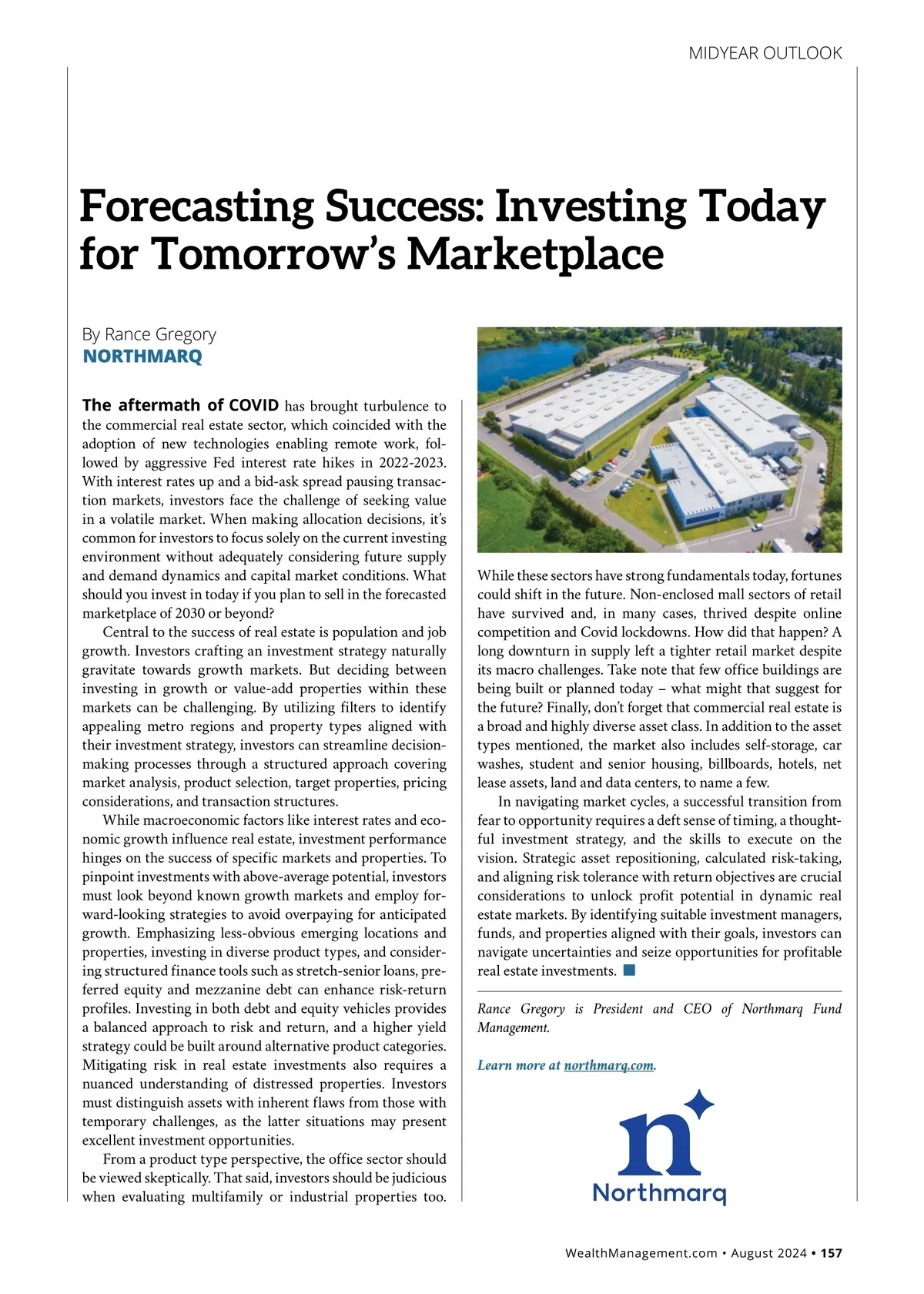 MIDYEAR OUTLOOK

Forecasting Success: Investing Today for Tomorrow's Marketplace

By Rance Gregory
NORTHMARQ

The aftermath of COVID has brought turbulence to the commercial real estate sector, which coincided with the adoption of new technologies enabling remote work, followed by aggressive Fed interest rate hikes in 2022-2023. With interest rates up and a bid-ask spread pausing transaction markets, investors face the challenge of seeking value in a volatile market. When making allocation decisions, it's common for investors to focus solely on the current investing environment without adequately considering future supply and demand dynamics and capital market conditions. What should you invest in today if you plan to sell in the forecasted marketplace of 2030 or beyond?

Central to the success of real estate is population and job growth. Investors crafting an investment strategy naturally gravitate towards growth markets. But deciding between investing in growth or value-add properties within these markets can be challenging. By utilizing filters to identify appealing metro regions and property types aligned with their investment strategy, investors can streamline decision-making processes through a structured approach covering market analysis, product selection, target properties, pricing considerations, and transaction structures.

While macroeconomic factors like interest rates and economic growth influence real estate, investment performance hinges on the success of specific markets and properties. To pinpoint investments with above-average potential, investors must look beyond known growth markets and employ forward-looking strategies to avoid overpaying for anticipated growth. Emphasizing less-obvious emerging locations and properties, investing in diverse product types, and considering structured finance tools such as stretch-senior loans, preferred equity and mezzanine debt can enhance risk-return profiles. Investing in both debt and equity vehicles provides a balanced approach to risk and return, and a higher yield strategy could be built around alternative product categories. Mitigating risk in real estate investments also requires a nuanced understanding of distressed properties. Investors must distinguish assets with inherent flaws from those with temporary challenges, as the latter situations may present excellent investment opportunities.

From a product type perspective, the office sector should be viewed skeptically. That said, investors should be judicious when evaluating multifamily or industrial properties too. While these sectors have strong fundamentals today, fortunes could shift in the future. Non-enclosed mall sectors of retail have survived and, in many cases, thrived despite online competition and Covid lockdowns. How did that happen? A long downturn in supply left a tighter retail market despite its macro challenges. Take note that few office buildings are being built or planned today – what might that suggest for the future? Finally, don't forget that commercial real estate is a broad and highly diverse asset class. In addition to the asset types mentioned, the market also includes self-storage, car washes, student and senior housing, billboards, hotels, net lease assets, land and data centers, to name a few.

In navigating market cycles, a successful transition from fear to opportunity requires a deft sense of timing, a thoughtful investment strategy, and the skills to execute on the vision. Strategic asset repositioning, calculated risk-taking, and aligning risk tolerance with return objectives are crucial considerations to unlock profit potential in dynamic real estate markets. By identifying suitable investment managers, funds, and properties aligned with their goals, investors can navigate uncertainties and seize opportunities for profitable real estate investments.

Rance Gregory is President and CEO of Northmarq Fund Management.

Learn more at northmarq.com.

n
Northmarq

WealthManagement.com • August 2024 • 157